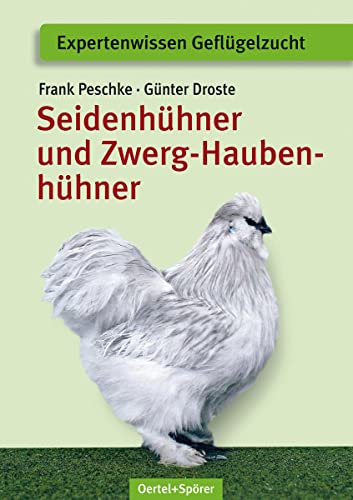 Expertenwissen Geflügelzucht

Frank Peschke · Günter Droste

Seidenhühner und Zwerg-Haubenhühner

Oertel+Spörer